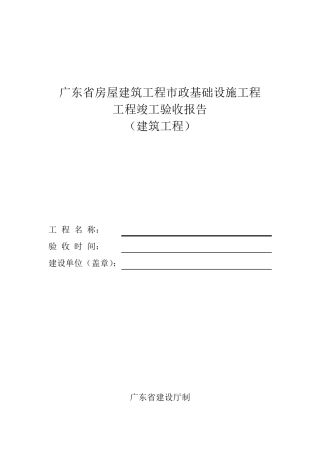 广东省房屋建筑工程市政基础设施工程
工程竣工验收报告
（建筑工程）

工 程 名 称：

验 收 时 间：

建设单位（盖章）：

广东省建设厅制